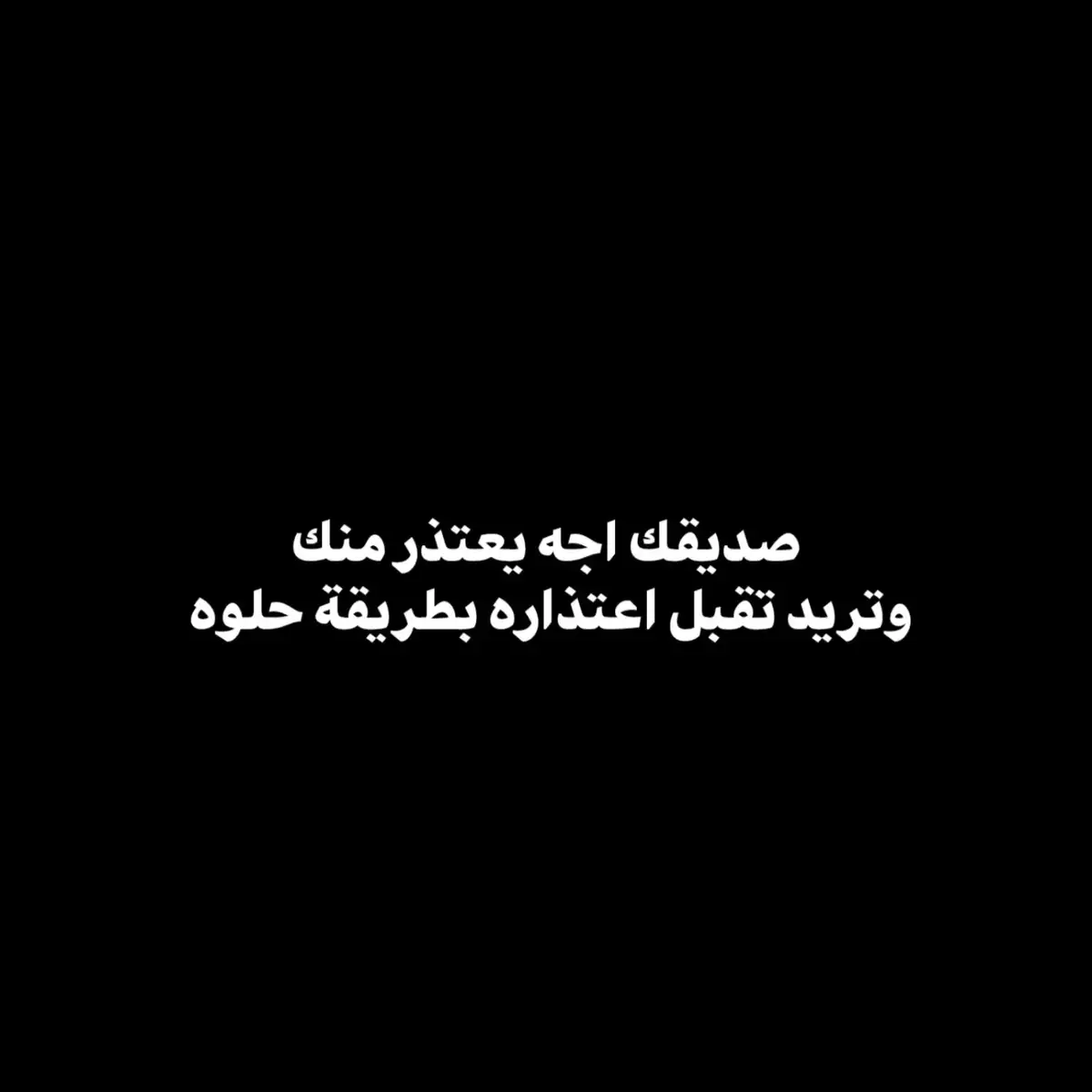 صديقك اجه يعتذر منك
وتريد تقبل اعتذاره بطريقة حلوه